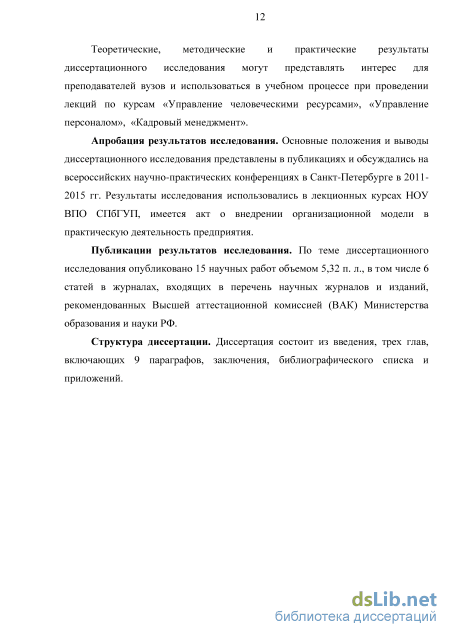 12

Теоретические, методические и практические результаты диссертационного исследования могут представлять интерес для преподавателей вузов и использоваться в учебном процессе при проведении лекций по курсам «Управление человеческими ресурсами», «Управление персоналом», «Кадровый менеджмент».

Апробация результатов исследования. Основные положения и выводы диссертационного исследования представлены в публикациях и обсуждались на всероссийских научно-практических конференциях в Санкт-Петербурге в 2011-2015 гг. Результаты исследования использовались в лекционных курсах НОУ ВПО СПбГУП, имеется акт о внедрении организационной модели в практическую деятельность предприятия.

Публикации результатов исследования. По теме диссертационного исследования опубликовано 15 научных работ объемом 5,32 п. л., в том числе 6 статей в журналах, входящих в перечень научных журналов и изданий, рекомендованных Высшей аттестационной комиссией (ВАК) Министерства образования и науки РФ.

Структура диссертации. Диссертация состоит из введения, трех глав, включающих 9 параграфов, заключения, библиографического списка и приложений.

dsLib.net
библиотека диссертаций